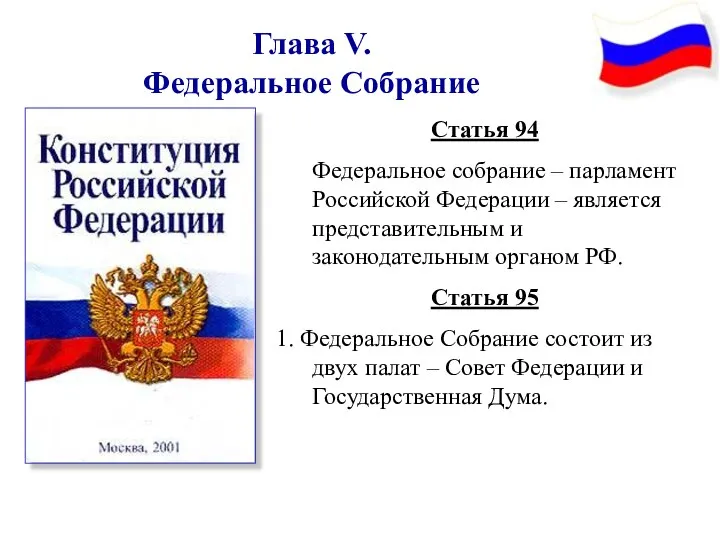 Глава V.
Федеральное Собрание

Конституция Российской Федерации

Москва, 2001

Статья 94

Федеральное собрание – парламент Российской Федерации – является представительным и законодательным органом РФ.

Статья 95

1. Федеральное Собрание состоит из двух палат – Совет Федерации и Государственная Дума.